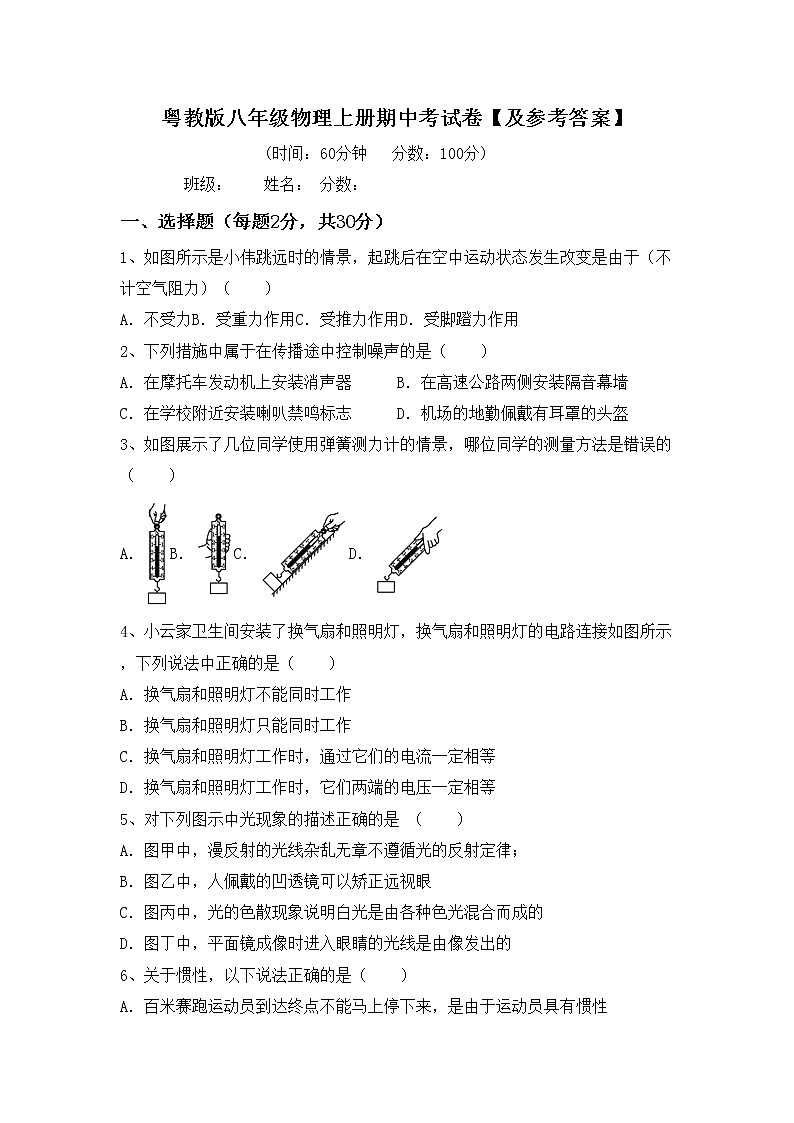 粤教版八年级物理上册期中考试卷【及参考答案】

(时间：60分钟　分数：100分)

班级：　姓名：　分数：

一、选择题（每题2分，共30分）

1、如图所示是小伟跳远时的情景，起跳后在空中运动状态发生改变是由于（不计空气阻力）（　　）

A. 不受力B. 受重力作用C. 受推力作用D. 受脚蹬力作用

2、下列措施中属于在传播途中控制噪声的是（　　）

A. 在摩托车发动机上安装消声器　　B. 在高速公路两侧安装隔音幕墙

C. 在学校附近安装喇叭禁鸣标志　　D. 机场的地勤佩戴有耳罩的头盔

3、如图展示了几位同学使用弹簧测力计的情景，哪位同学的测量方法是错误的（　　）

A. B. C. D.

4、小云家卫生间安装了换气扇和照明灯，换气扇和照明灯的电路连接如图所示，下列说法中正确的是（　　）

A. 换气扇和照明灯不能同时工作

B. 换气扇和照明灯只能同时工作

C. 换气扇和照明灯工作时，通过它们的电流一定相等

D. 换气扇和照明灯工作时，它们两端的电压一定相等

5、对下列图示中光现象的描述正确的是　（　　）

A. 图甲中，漫反射的光线杂乱无章不遵循光的反射定律；

B. 图乙中，人佩戴的凹透镜可以矫正远视眼

C. 图丙中，光的色散现象说明白光是由各种色光混合而成的

D. 图丁中，平面镜成像时进入眼睛的光线是由像发出的

6、关于惯性，以下说法正确的是（　　）

A. 百米赛跑运动员到达终点不能马上停下来，是由于运动员具有惯性